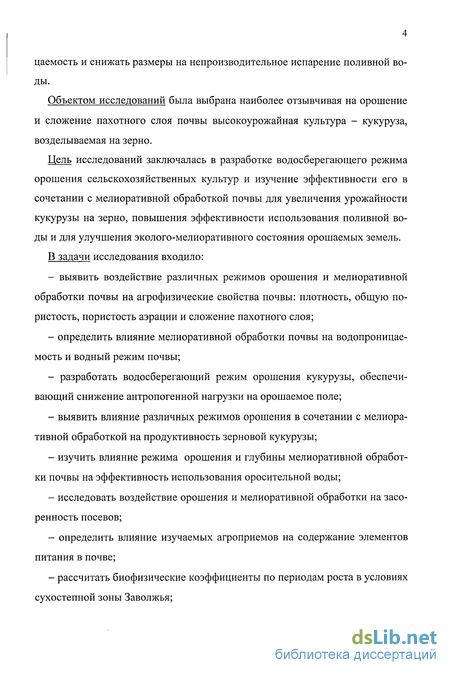 4

цаемость и снижать размеры на непроизводительное испарение поливной воды.

Объектом исследований была выбрана наиболее отзывчивая на орошение и сложение пахотного слоя почвы высокоурожайная культура – кукуруза, возделываемая на зерно.

Цель исследований заключалась в разработке водосберегающего режима орошения сельскохозяйственных культур и изучение эффективности его в сочетании с мелиоративной обработкой почвы для увеличения урожайности кукурузы на зерно, повышения эффективности использования поливной воды и для улучшения эколого-мелиоративного состояния орошаемых земель.

В задачи исследования входило:

– выявить воздействие различных режимов орошения и мелиоративной обработки почвы на агрофизические свойства почвы: плотность, общую пористость, пористость аэрации и сложение пахотного слоя;

– определить влияние мелиоративной обработки почвы на водопроницаемость и водный режим почвы;

– разработать водосберегающий режим орошения кукурузы, обеспечивающий снижение антропогенной нагрузки на орошаемое поле;

– выявить влияние различных режимов орошения в сочетании с мелиоративной обработкой на продуктивность зерновой кукурузы;

– изучить влияние режима орошения и глубины мелиоративной обработки почвы на эффективность использования оросительной воды;

– исследовать воздействие орошения и мелиоративной обработки на засоренность посевов;

– определить влияние изучаемых агроприемов на содержание элементов питания в почве;

– рассчитать биофизические коэффициенты по периодам роста в условиях сухостепной зоны Заволжья;

dsLib.net
библиотека диссертаций